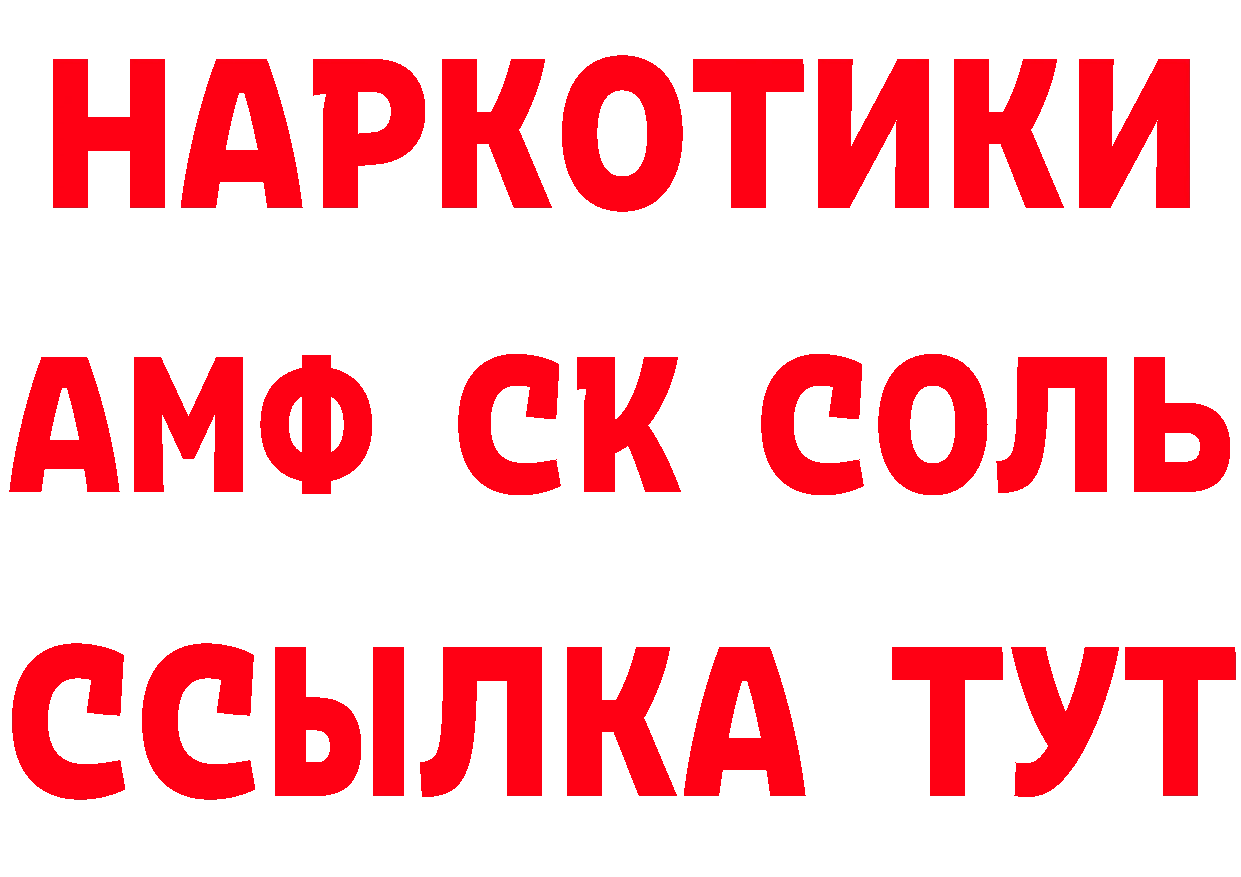 НАРКОТИКИ

АМФ СК СОЛЬ

ССЫЛКА ТУТ